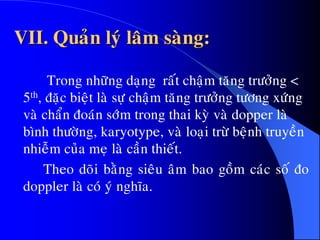 VII. Quản lý lâm sàng:

Trong những dạng rất chậm tăng trưởng < $5^{th}$, đặc biệt là sự chậm tăng trưởng tương xứng và chẩn đoán sớm trong thai kỳ và dopper là bình thường, karyotype, và loại trừ bệnh truyền nhiễm của mẹ là cần thiết.

Theo dõi bằng siêu âm bao gồm các số đo doppler là có ý nghĩa.